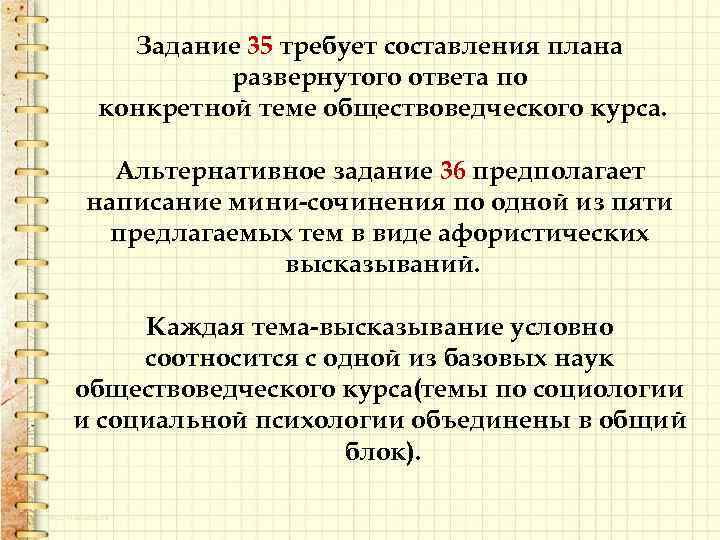 Задание 35 требует составления плана развернутого ответа по конкретной теме обществоведческого курса.

Альтернативное задание 36 предполагает написание мини-сочинения по одной из пяти предлагаемых тем в виде афористических высказываний.

Каждая тема-высказывание условно соотносится с одной из базовых наук обществоведческого курса(темы по социологии и социальной психологии объединены в общий блок).